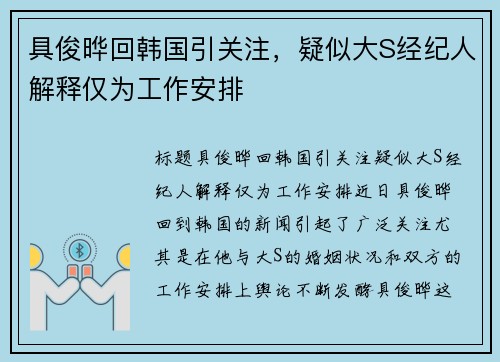 具俊晔回韩国引关注，疑似大S经纪人解释仅为工作安排

标题具俊晔回韩国引关注疑似大S经纪人解释仅为工作安排近日具俊晔回到韩国的新闻引起了广泛关注尤其是在他与大S的婚姻状况和双方的工作安排上舆论不断发酵具俊晔这